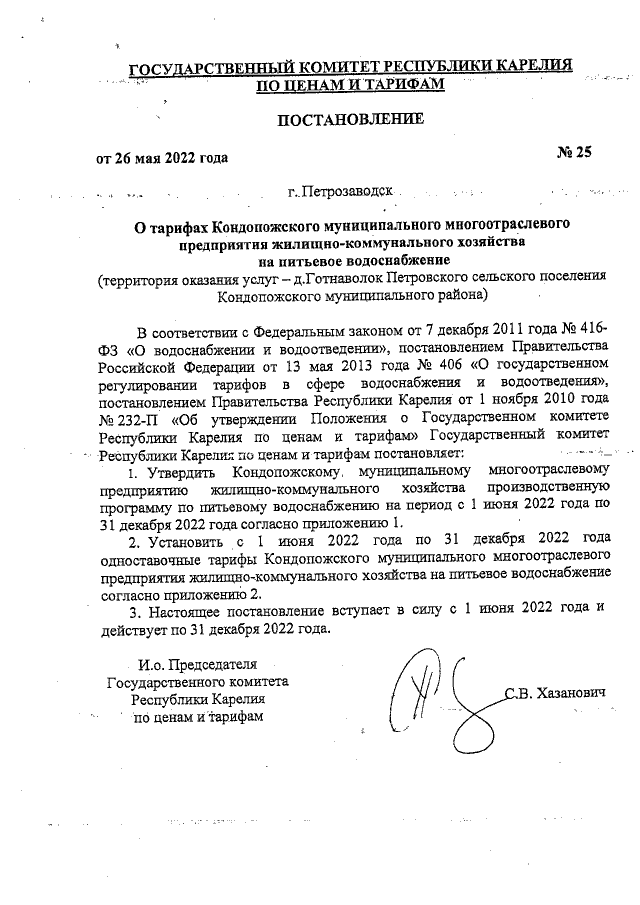 ГОСУДАРСТВЕННЫЙ КОМИТЕТ РЕСПУБЛИКИ КАРЕЛИЯ
ПО ЦЕНАМ И ТАРИФАМ

ПОСТАНОВЛЕНИЕ

от 26 мая 2022 года

№ 25

г. Петрозаводск

О тарифах Кондопожского муниципального многоотраслевого предприятия жилищно-коммунального хозяйства на питьевое водоснабжение
(территория оказания услуг – д.Готнаволок Петровского сельского поселения Кондопожского муниципального района)

В соответствии с Федеральным законом от 7 декабря 2011 года № 416-ФЗ «О водоснабжении и водоотведении», постановлением Правительства Российской Федерации от 13 мая 2013 года № 406 «О государственном регулировании тарифов в сфере водоснабжения и водоотведения», постановлением Правительства Республики Карелия от 1 ноября 2010 года № 232-П «Об утверждении Положения о Государственном комитете Республики Карелия по ценам и тарифам» Государственный комитет Республики Карелия по ценам и тарифам постановляет:

1. Утвердить Кондопожскому муниципальному многоотраслевому предприятию жилищно-коммунального хозяйства производственную программу по питьевому водоснабжению на период с 1 июня 2022 года по 31 декабря 2022 года согласно приложению 1.

2. Установить с 1 июня 2022 года по 31 декабря 2022 года одноставочные тарифы Кондопожского муниципального многоотраслевого предприятия жилищно-коммунального хозяйства на питьевое водоснабжение согласно приложению 2.

3. Настоящее постановление вступает в силу с 1 июня 2022 года и действует по 31 декабря 2022 года.

И.о. Председателя
Государственного комитета
Республики Карелия
по ценам и тарифам

С.В. Хазанович